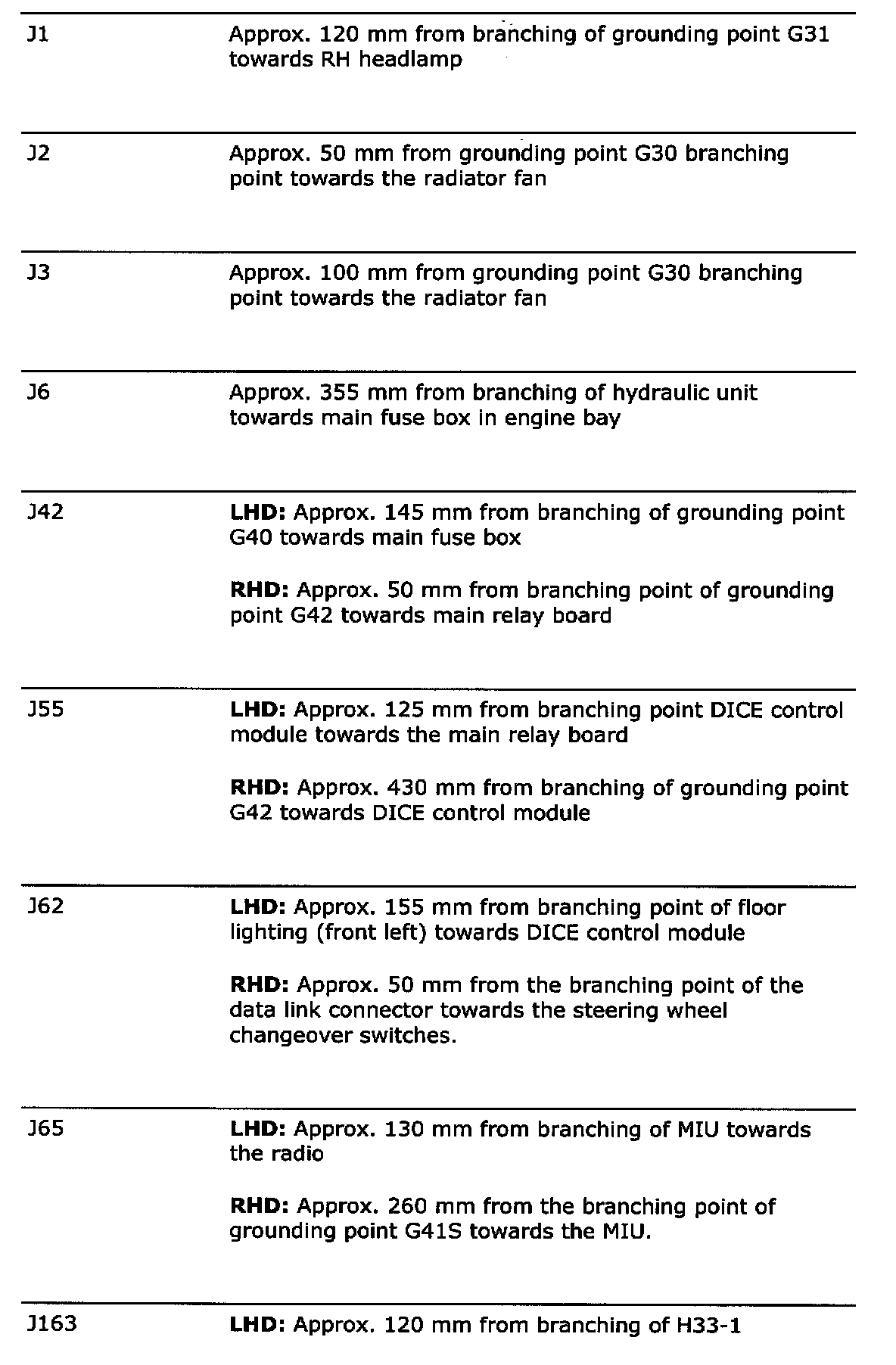 | | |
|---|---|
| J1 | Approx. 120 mm from branching of grounding point G31 towards RH headlamp |
| J2 | Approx. 50 mm from grounding point G30 branching point towards the radiator fan |
| J3 | Approx. 100 mm from grounding point G30 branching point towards the radiator fan |
| J6 | Approx. 355 mm from branching of hydraulic unit towards main fuse box in engine bay |
| J42 | **LHD:** Approx. 145 mm from branching of grounding point G40 towards main fuse box<br><br>**RHD:** Approx. 50 mm from branching point of grounding point G42 towards main relay board |
| J55 | **LHD:** Approx. 125 mm from branching point DICE control module towards the main relay board<br><br>**RHD:** Approx. 430 mm from branching of grounding point G42 towards DICE control module |
| J62 | **LHD:** Approx. 155 mm from branching point of floor lighting (front left) towards DICE control module<br><br>**RHD:** Approx. 50 mm from the branching point of the data link connector towards the steering wheel changeover switches. |
| J65 | **LHD:** Approx. 130 mm from branching of MIU towards the radio<br><br>**RHD:** Approx. 260 mm from the branching point of grounding point G41S towards the MIU. |
| J163 | **LHD:** Approx. 120 mm from branching of H33-1 |